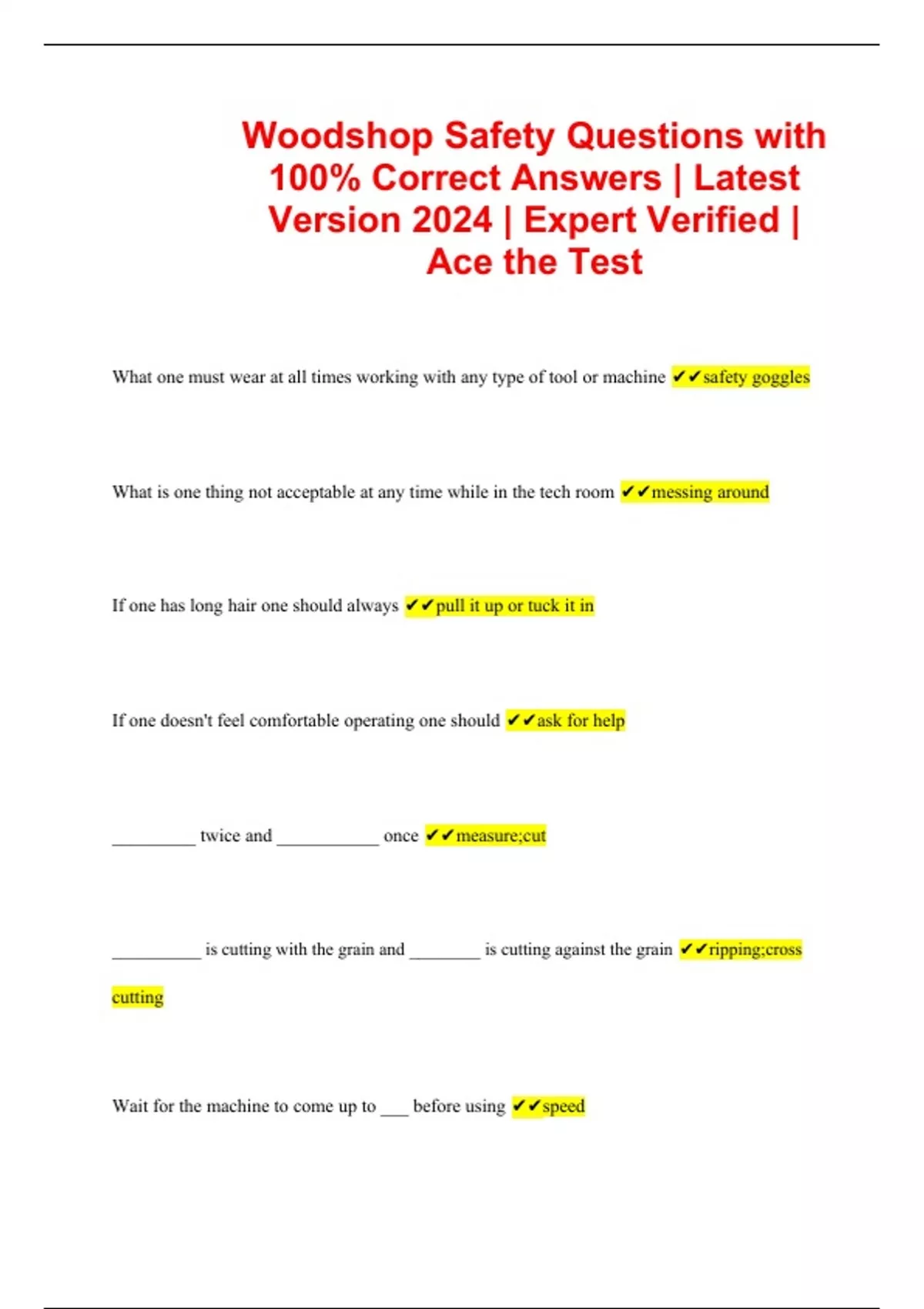 Woodshop Safety Questions with 100% Correct Answers | Latest Version 2024 | Expert Verified | Ace the Test

What one must wear at all times working with any type of tool or machine ✔✔safety goggles

What is one thing not acceptable at any time while in the tech room ✔✔messing around

If one has long hair one should always ✔✔pull it up or tuck it in

If one doesn't feel comfortable operating one should ✔✔ask for help

_________ twice and ___________ once ✔✔measure;cut

__________ is cutting with the grain and ________ is cutting against the grain ✔✔ripping;cross cutting

Wait for the machine to come up to ___ before using ✔✔speed